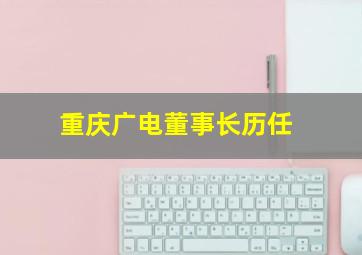 重庆广电董事长历任